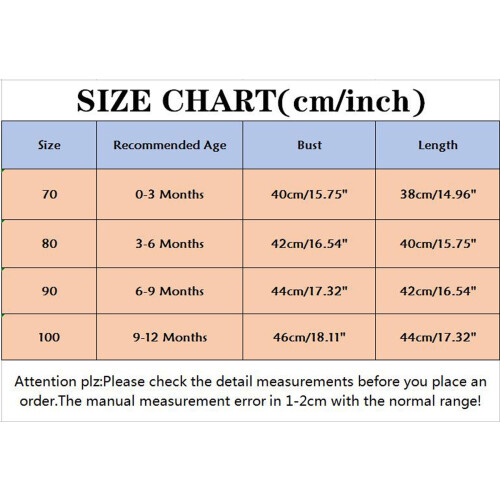 SIZE CHART(cm/inch)

| Size | Recommended Age | Bust | Length |
|---|---|---|---|
| 70 | 0-3 Months | 40cm/15.75" | 38cm/14.96" |
| 80 | 3-6 Months | 42cm/16.54" | 40cm/15.75" |
| 90 | 6-9 Months | 44cm/17.32" | 42cm/16.54" |
| 100 | 9-12 Months | 46cm/18.11" | 44cm/17.32" |

Attention plz:Please check the detail measurements before you place an order.The manual measurement error in 1-2cm with the normal range!